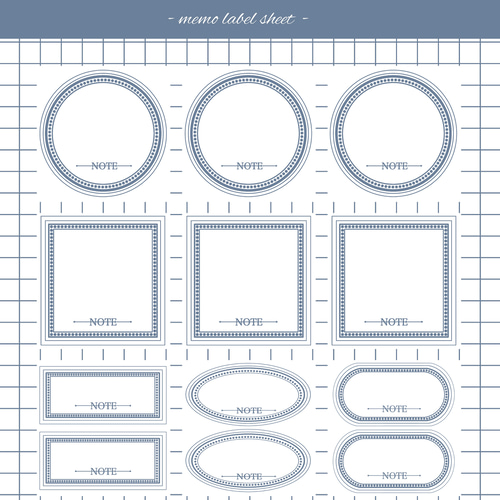 - memo label sheet -

NOTE

NOTE

NOTE

NOTE

NOTE

NOTE

NOTE

NOTE

NOTE

NOTE

NOTE

NOTE